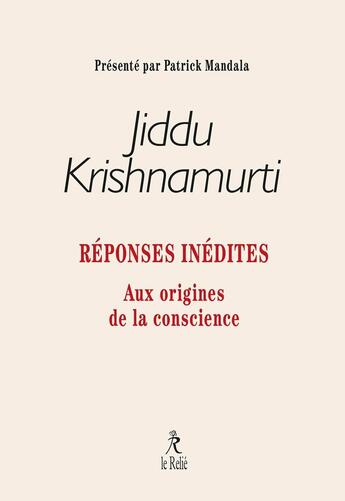 Présenté par Patrick Mandala

Jiddu Krishnamurti

RÉPONSES INÉDITES

Aux origines de la conscience

R

le Relié